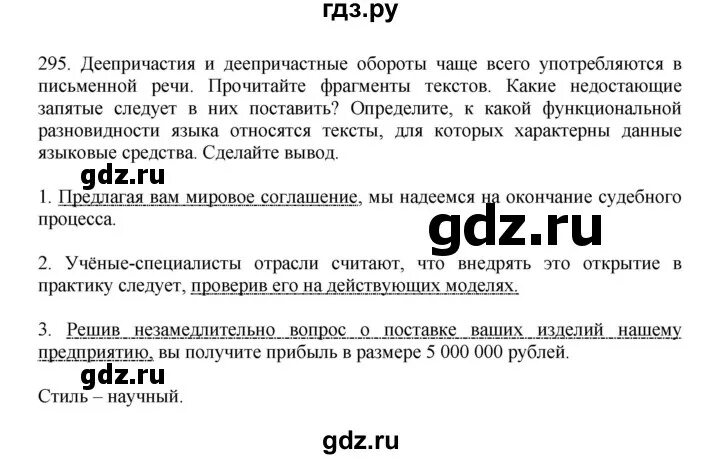 гдз.ру

295. Деепричастия и деепричастные обороты чаще всего употребляются в письменной речи. Прочитайте фрагменты текстов. Какие недостающие запятые следует в них поставить? Определите, к какой функциональной разновидности языка относятся тексты, для которых характерны данные языковые средства. Сделайте вывод.

gdz.ru

1. Предлагая вам мировое соглашение, мы надеемся на окончание судебного процесса.

gdz.ru

2. Учёные-специалисты отрасли считают, что внедрять это открытие в практику следует, проверив его на действующих моделях.

3. Решив незамедлительно вопрос о поставке ваших изделий нашему предприятию, вы получите прибыль в размере 5 000 000 рублей.

gdz.ru

Стиль – научный.

gdz.ru